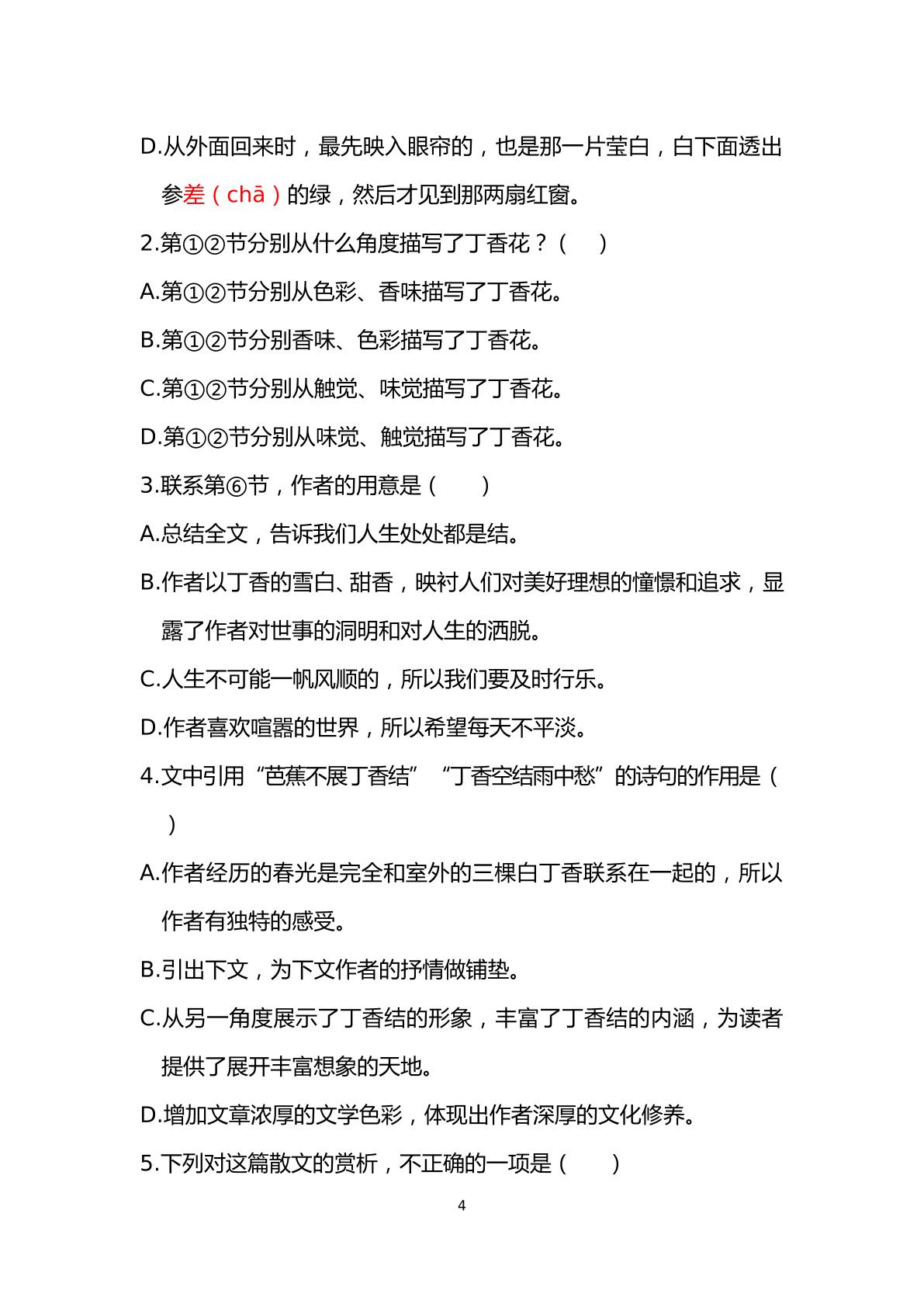 D.从外面回来时，最先映入眼帘的，也是那一片莹白，白下面透出参差（chā）的绿，然后才见到那两扇红窗。

2.第①②节分别从什么角度描写了丁香花？（ ）

A.第①②节分别从色彩、香味描写了丁香花。

B.第①②节分别香味、色彩描写了丁香花。

C.第①②节分别从触觉、味觉描写了丁香花。

D.第①②节分别从味觉、触觉描写了丁香花。

3.联系第⑥节，作者的用意是（ ）

A.总结全文，告诉我们人生处处都是结。

B.作者以丁香的雪白、甜香，映衬人们对美好理想的憧憬和追求，显露了作者对世事的洞明和对人生的洒脱。

C.人生不可能一帆风顺的，所以我们要及时行乐。

D.作者喜欢喧嚣的世界，所以希望每天不平淡。

4.文中引用“芭蕉不展丁香结”“丁香空结雨中愁”的诗句的作用是（ ）

A.作者经历的春光是完全和室外的三棵白丁香联系在一起的，所以作者有独特的感受。

B.引出下文，为下文作者的抒情做铺垫。

C.从另一角度展示了丁香结的形象，丰富了丁香结的内涵，为读者提供了展开丰富想象的天地。

D.增加文章浓厚的文学色彩，体现出作者深厚的文化修养。

5.下列对这篇散文的赏析，不正确的一项是（ ）

4